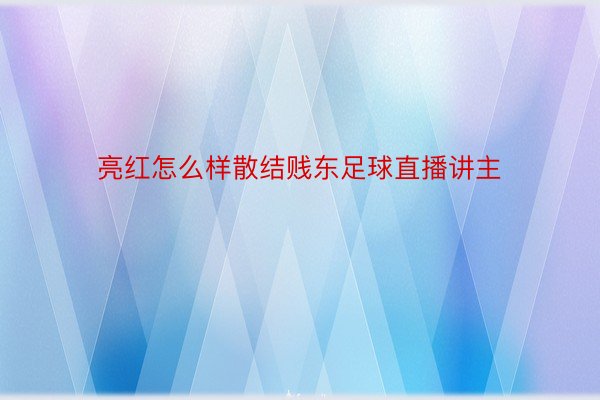 亮红怎么样散结贱东足球直播讲主